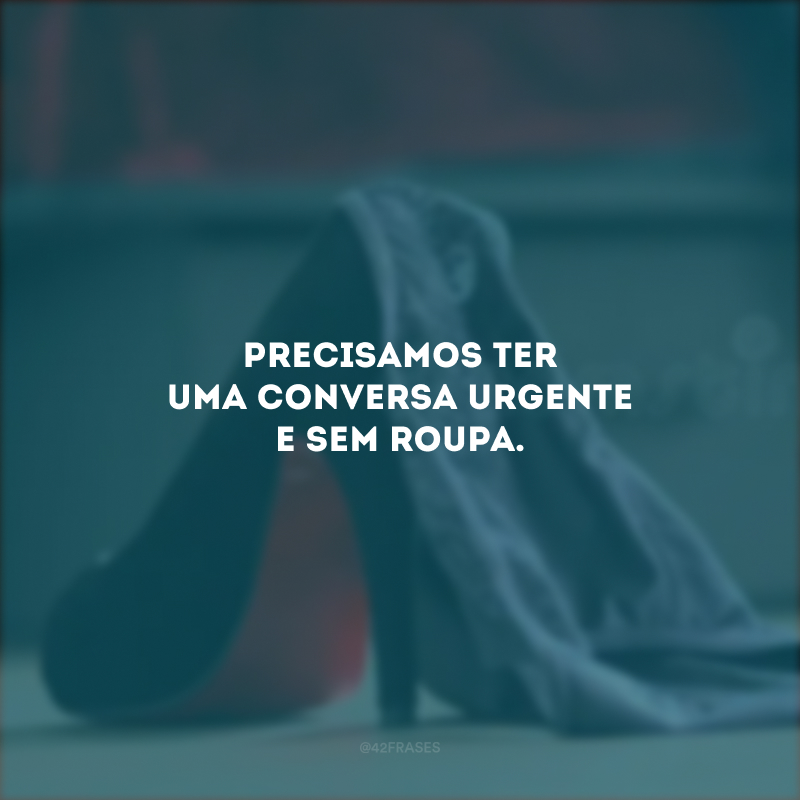 PRECISAMOS TER UMA CONVERSA URGENTE E SEM ROUPA.

@42FRASES